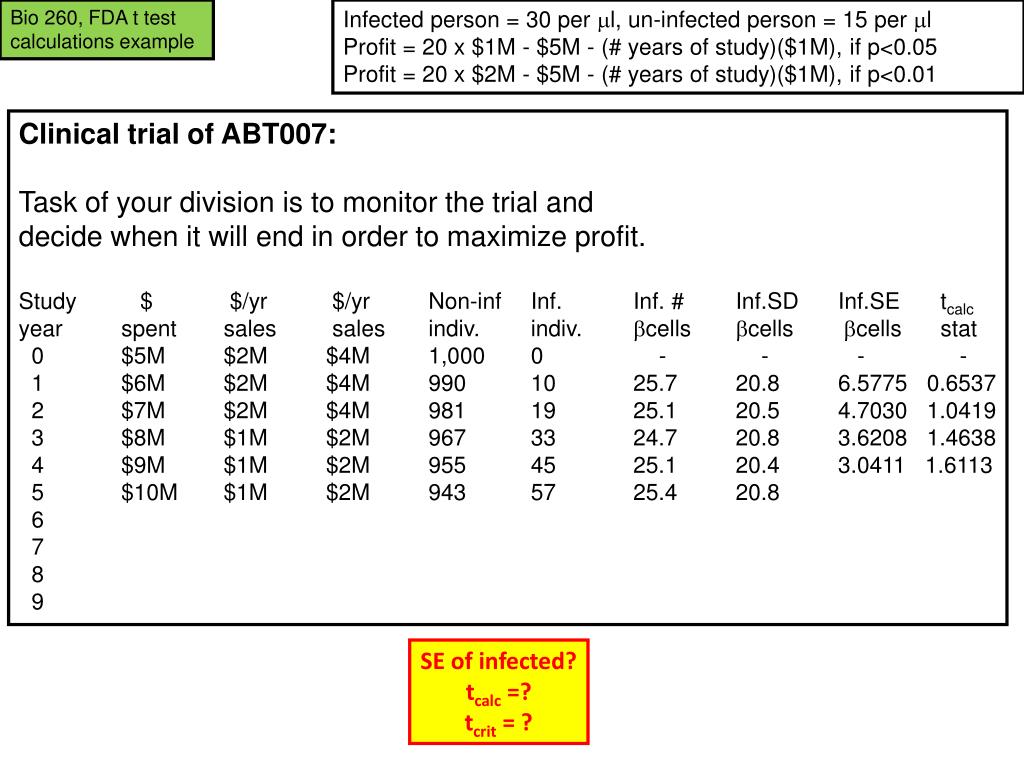 Bio 260, FDA t test calculations example

Infected person = 30 per $\mu$l, un-infected person = 15 per $\mu$l
Profit = 20 x \$1M - \$5M - (# years of study)(\$1M), if p<0.05
Profit = 20 x \$2M - \$5M - (# years of study)(\$1M), if p<0.01

**Clinical trial of ABT007:**

Task of your division is to monitor the trial and decide when it will end in order to maximize profit.

| Study year | \$ spent | \$/yr sales | \$/yr sales | Non-inf indiv. | Inf. indiv. | Inf. # $\beta$cells | Inf.SD $\beta$cells | Inf.SE $\beta$cells | $t_{calc}$ stat |
|---|---|---|---|---|---|---|---|---|---|
| 0 | \$5M | \$2M | \$4M | 1,000 | 0 | - | - | - | - |
| 1 | \$6M | \$2M | \$4M | 990 | 10 | 25.7 | 20.8 | 6.5775 | 0.6537 |
| 2 | \$7M | \$2M | \$4M | 981 | 19 | 25.1 | 20.5 | 4.7030 | 1.0419 |
| 3 | \$8M | \$1M | \$2M | 967 | 33 | 24.7 | 20.8 | 3.6208 | 1.4638 |
| 4 | \$9M | \$1M | \$2M | 955 | 45 | 25.1 | 20.4 | 3.0411 | 1.6113 |
| 5 | \$10M | \$1M | \$2M | 943 | 57 | 25.4 | 20.8 | | |
| 6 | | | | | | | | | |
| 7 | | | | | | | | | |
| 8 | | | | | | | | | |
| 9 | | | | | | | | | |

SE of infected?
$t_{calc}$ =?
$t_{crit}$ = ?